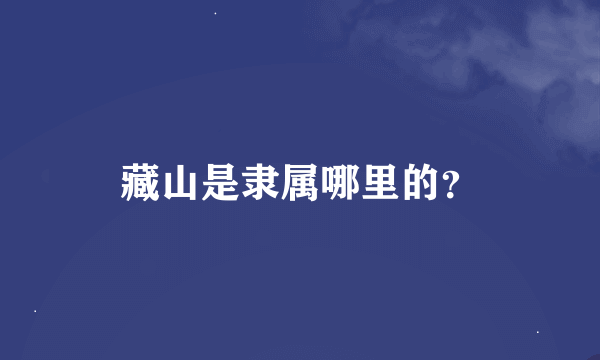 藏山是隶属哪里的?